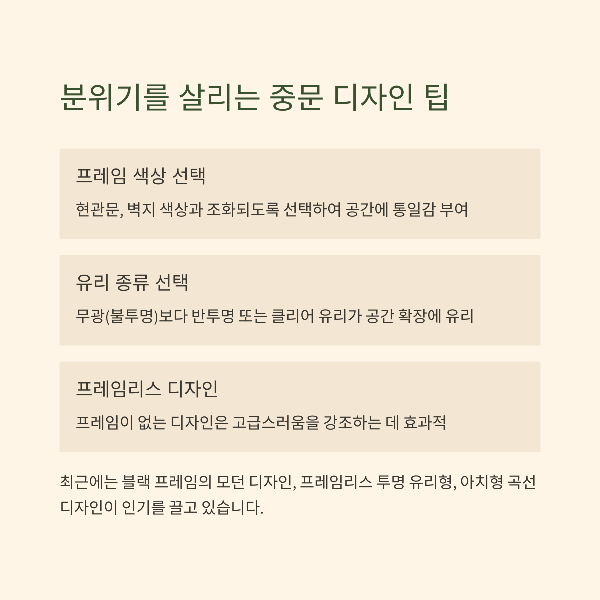 분위기를 살리는 중문 디자인 팁

프레임 색상 선택

현관문, 벽지 색상과 조화되도록 선택하여 공간에 통일감 부여

유리 종류 선택

무광(불투명)보다 반투명 또는 클리어 유리가 공간 확장에 유리

프레임리스 디자인

프레임이 없는 디자인은 고급스러움을 강조하는 데 효과적

최근에는 블랙 프레임의 모던 디자인, 프레임리스 투명 유리형, 아치형 곡선 디자인이 인기를 끌고 있습니다.